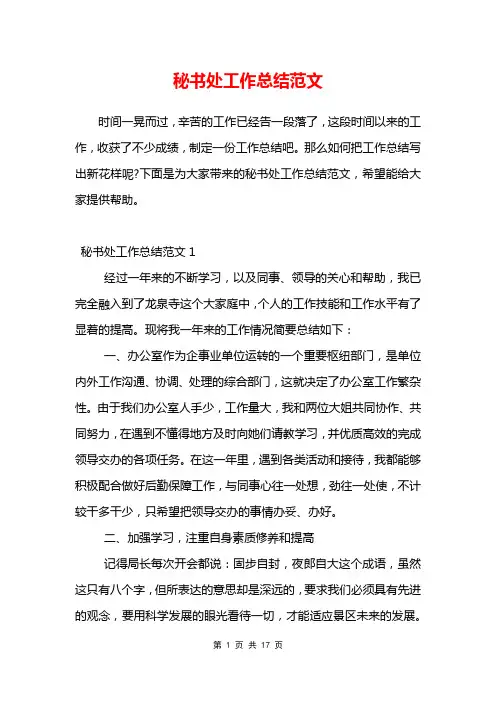 秘书处工作总结范文

时间一晃而过，辛苦的工作已经告一段落了，这段时间以来的工作，收获了不少成绩，制定一份工作总结吧。那么如何把工作总结写出新花样呢?下面是为大家带来的秘书处工作总结范文，希望能给大家提供帮助。

秘书处工作总结范文 1

经过一年来的不断学习，以及同事、领导的关心和帮助，我已完全融入到了龙泉寺这个大家庭中，个人的工作技能和工作水平有了显着的提高。现将我一年来的工作情况简要总结如下：

一、办公室作为企事业单位运转的一个重要枢纽部门，是单位内外工作沟通、协调、处理的综合部门，这就决定了办公室工作繁杂性。由于我们办公室人手少，工作量大，我和两位大姐共同协作、共同努力，在遇到不懂得地方及时向她们请教学习，并优质高效的完成领导交办的各项任务。在这一年里，遇到各类活动和接待，我都能够积极配合做好后勤保障工作，与同事心往一处想，劲往一处使，不计较干多干少，只希望把领导交办的事情办妥、办好。

二、加强学习，注重自身素质修养和提高

记得局长每次开会都说：固步自封，夜郎自大这个成语，虽然这只有八个字，但所表达的意思却是深远的，要求我们必须具有先进的观念，要用科学发展的眼光看待一切，才能适应景区未来的发展。

第 1 页 共 17 页